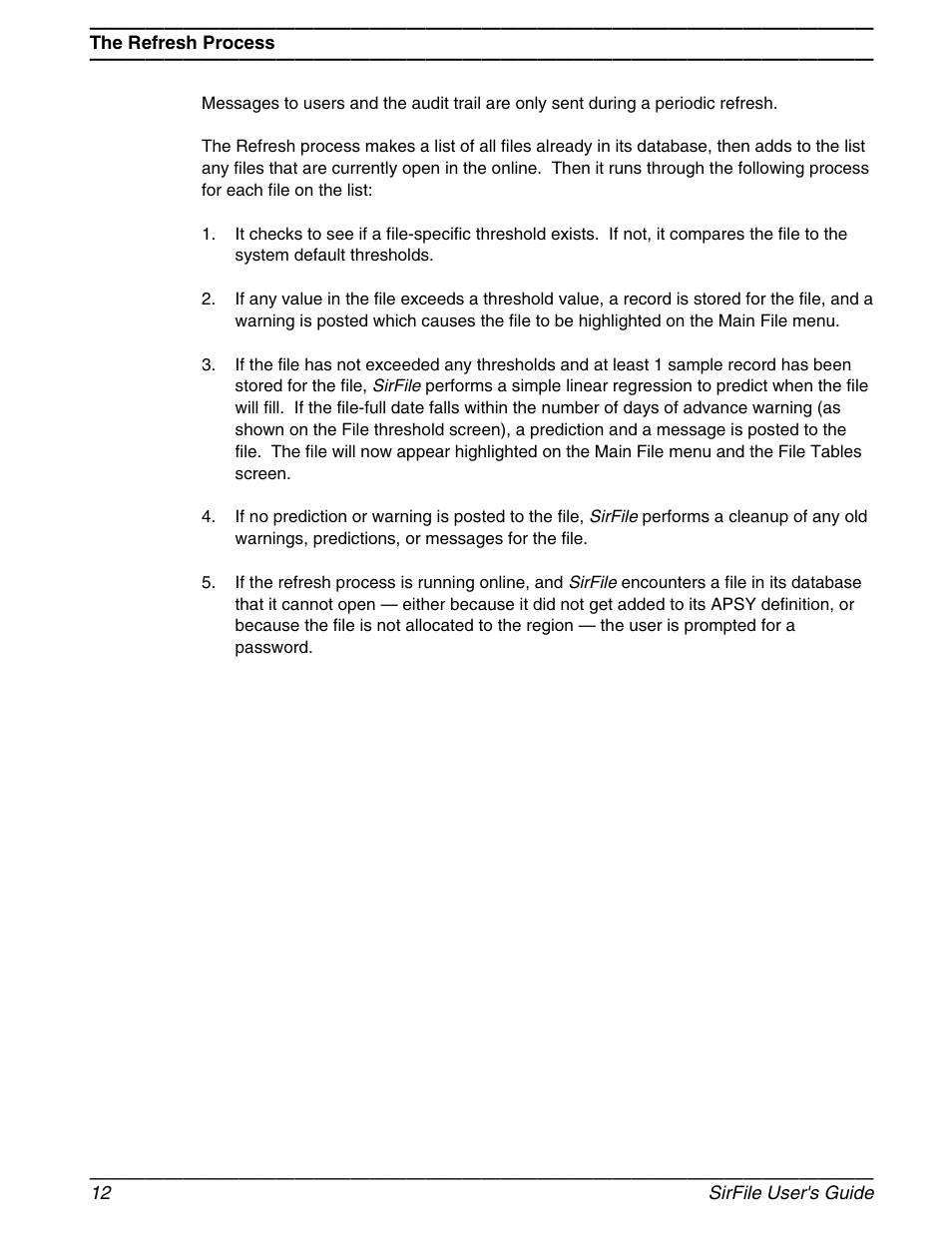 The Refresh Process

Messages to users and the audit trail are only sent during a periodic refresh.

The Refresh process makes a list of all files already in its database, then adds to the list any files that are currently open in the online. Then it runs through the following process for each file on the list:

1. It checks to see if a file-specific threshold exists. If not, it compares the file to the system default thresholds.

2. If any value in the file exceeds a threshold value, a record is stored for the file, and a warning is posted which causes the file to be highlighted on the Main File menu.

3. If the file has not exceeded any thresholds and at least 1 sample record has been stored for the file, SirFile performs a simple linear regression to predict when the file will fill. If the file-full date falls within the number of days of advance warning (as shown on the File threshold screen), a prediction and a message is posted to the file. The file will now appear highlighted on the Main File menu and the File Tables screen.

4. If no prediction or warning is posted to the file, SirFile performs a cleanup of any old warnings, predictions, or messages for the file.

5. If the refresh process is running online, and SirFile encounters a file in its database that it cannot open — either because it did not get added to its APSY definition, or because the file is not allocated to the region — the user is prompted for a password.

12 SirFile User's Guide